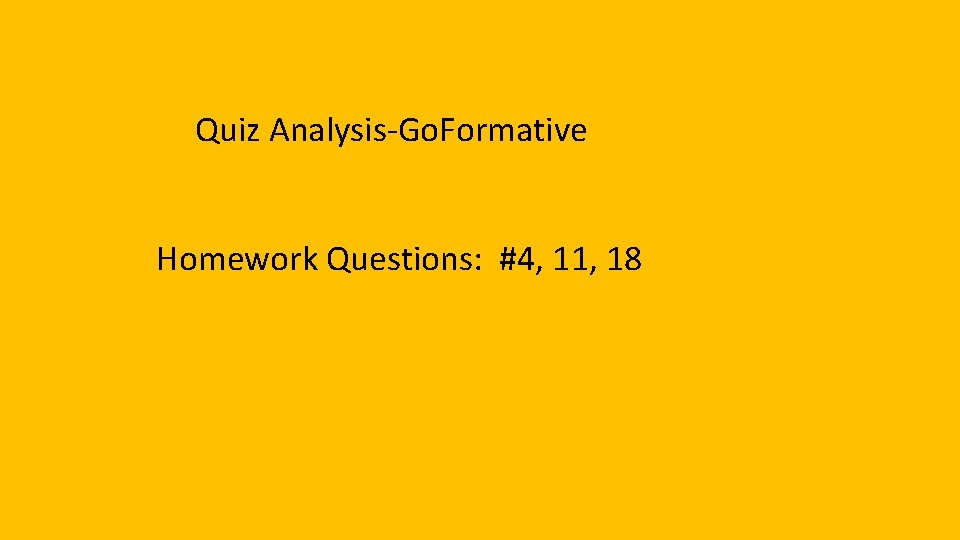 Quiz Analysis-GoFormative

Homework Questions: #4, 11, 18